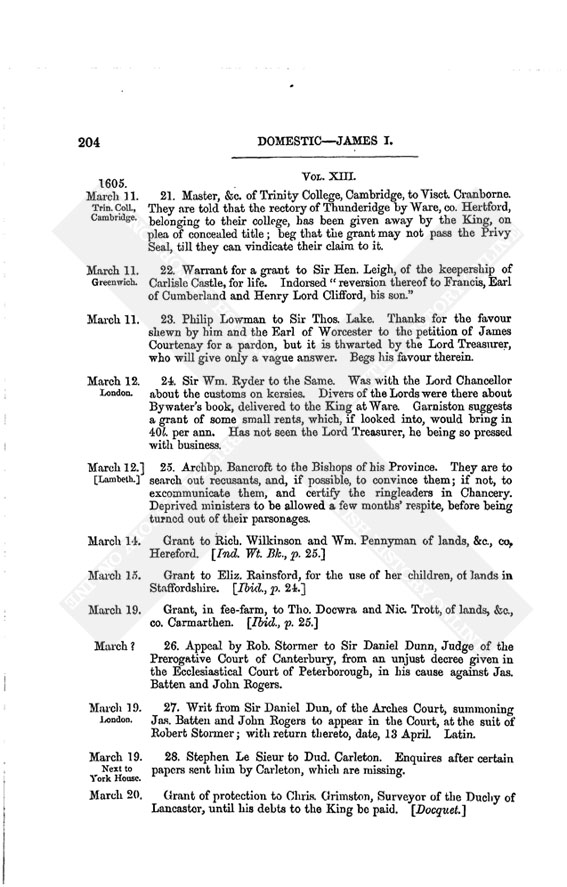 204

DOMESTIC—JAMES I.

Vol. XIII.

1605.
March 11.
Trin. Coll., Cambridge.

21. Master, &c. of Trinity College, Cambridge, to Visct. Cranborne. They are told that the rectory of Thunderidge by Ware, co. Hertford, belonging to their college, has been given away by the King, on plea of concealed title; beg that the grant may not pass the Privy Seal, till they can vindicate their claim to it.

March 11.
Greenwich.

22. Warrant for a grant to Sir Hen. Leigh, of the keepership of Carlisle Castle, for life. Indorsed "reversion thereof to Francis, Earl of Cumberland and Henry Lord Clifford, his son."

March 11.

23. Philip Lowman to Sir Thos. Lake. Thanks for the favour shewn by him and the Earl of Worcester to the petition of James Courtenay for a pardon, but it is thwarted by the Lord Treasurer, who will give only a vague answer. Begs his favour therein.

March 12.
London.

24. Sir Wm. Ryder to the Same. Was with the Lord Chancellor about the customs on kersies. Divers of the Lords were there about Bywater's book, delivered to the King at Ware. Garniston suggests a grant of some small rents, which, if looked into, would bring in 40l. per ann. Has not seen the Lord Treasurer, he being so pressed with business.

March 12.]
[Lambeth.]

25. Archbp. Bancroft to the Bishops of his Province. They are to search out recusants, and, if possible, to convince them; if not, to excommunicate them, and certify the ringleaders in Chancery. Deprived ministers to be allowed a few months' respite, before being turned out of their parsonages.

March 14.

Grant to Rich. Wilkinson and Wm. Pennyman of lands, &c., co. Hereford. [Ind. Wt. Bk., p. 25.]

March 15.

Grant to Eliz. Rainsford, for the use of her children, of lands in Staffordshire. [Ibid., p. 24.]

March 19.

Grant, in fee-farm, to Tho. Docwra and Nic. Trott, of lands, &c., co. Carmarthen. [Ibid., p. 25.]

March ?

26. Appeal by Rob. Stormer to Sir Daniel Dunn, Judge of the Prerogative Court of Canterbury, from an unjust decree given in the Ecclesiastical Court of Peterborough, in his cause against Jas. Batten and John Rogers.

March 19.
London.

27. Writ from Sir Daniel Dun, of the Arches Court, summoning Jas. Batten and John Rogers to appear in the Court, at the suit of Robert Stormer; with return thereto, date, 13 April. Latin.

March 19.
Next to York House.

28. Stephen Le Sieur to Dud. Carleton. Enquires after certain papers sent him by Carleton, which are missing.

March 20.

Grant of protection to Chris. Grimston, Surveyor of the Duchy of Lancaster, until his debts to the King be paid. [Docquet.]